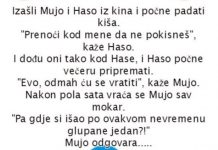 Izašli Mujo i Haso iz kina i počne padati kiša.
"Prenoći kod mene da ne pokisneš", kaže Haso.
I dođu oni tako kod Hase, i Haso počne večeru pripremati.
"Evo, odmah ću se vratiti", kaže Mujo.
Nakon pola sata vraća se Mujo sav mokar.
"Pa gdje si išao po ovakvom nevremenu glupane jedan?!"
Mujo odgovara.....